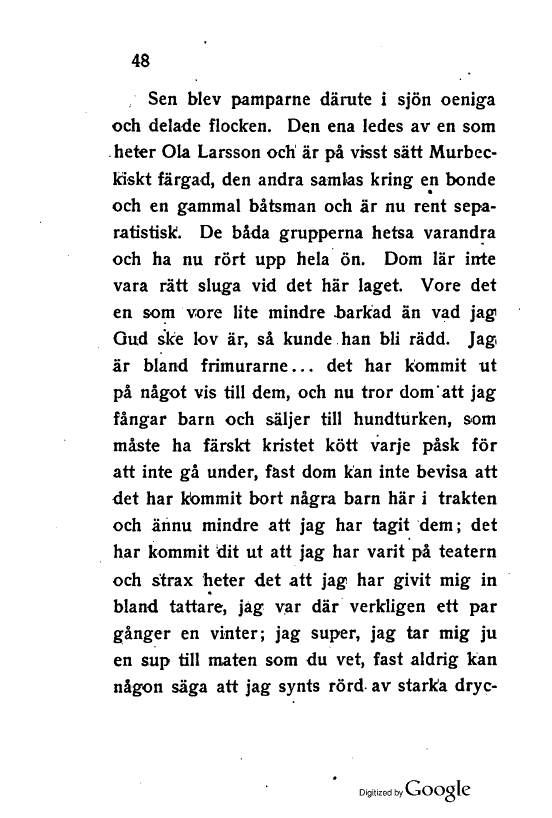 48

Sen blev pamparne därute i sjön oeniga och delade flocken. Den ena ledes av en som heter Ola Larsson och är på visst sätt Murbeckiskt färgad, den andra samlas kring en bonde och en gammal båtsman och är nu rent separatistisk. De båda grupperna hetsa varandra och ha nu rört upp hela ön. Dom lär inte vara rätt sluga vid det här laget. Vore det en som vore lite mindre barkad än vad jag Gud ske lov är, så kunde han bli rädd. Jag är bland frimurarne... det har kommit ut på något vis till dem, och nu tror dom att jag fångar barn och säljer till hundturken, som måste ha färskt kristet kött varje påsk för att inte gå under, fast dom kan inte bevisa att det har kommit bort några barn här i trakten och ännu mindre att jag har tagit dem; det har kommit dit ut att jag har varit på teatern och strax heter det att jag har givit mig in bland tattare, jag var där verkligen ett par gånger en vinter; jag super, jag tar mig ju en sup till maten som du vet, fast aldrig kan någon säga att jag synts rörd av starka dryc-

Digitized by Google